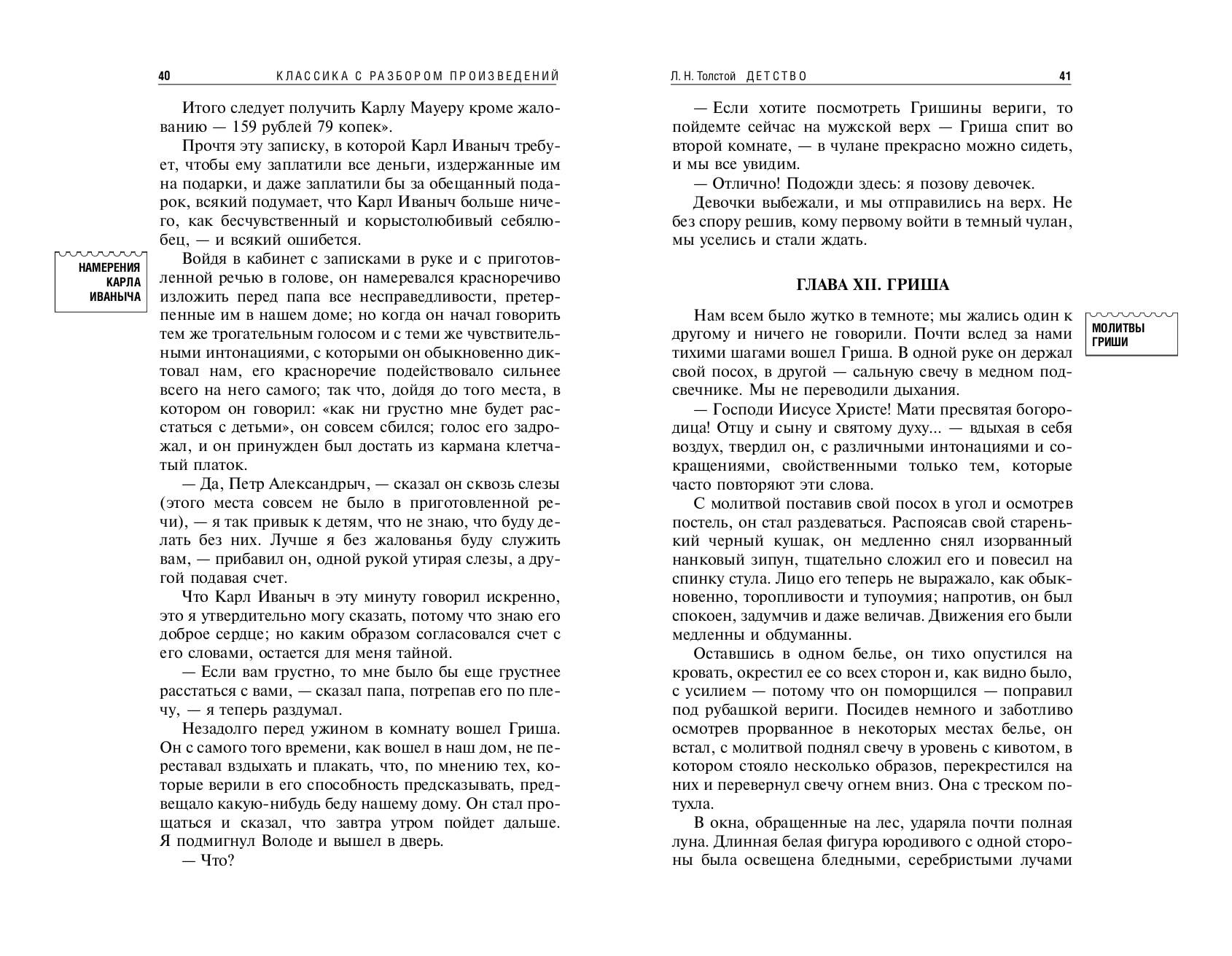 40 КЛАССИКА С РАЗБОРОМ ПРОИЗВЕДЕНИЙ

Итого следует получить Карлу Мауеру кроме жалованию — 159 рублей 79 копек».

Прочтя эту записку, в которой Карл Иваныч требует, чтобы ему заплатили все деньги, издержанные им на подарки, и даже заплатили бы за обещанный подарок, всякий подумает, что Карл Иваныч больше ничего, как бесчувственный и корыстолюбивый себялюбец, — и всякий ошибется.

НАМЕРЕНИЯ КАРЛА ИВАНЫЧА

Войдя в кабинет с записками в руке и с приготовленной речью в голове, он намеревался красноречиво изложить перед папа все несправедливости, претерпенные им в нашем доме; но когда он начал говорить тем же трогательным голосом и с теми же чувствительными интонациями, с которыми он обыкновенно диктовал нам, его красноречие подействовало сильнее всего на него самого; так что, дойдя до того места, в котором он говорил: «как ни грустно мне будет расстаться с детьми», он совсем сбился; голос его задрожал, и он принужден был достать из кармана клетчатый платок.

— Да, Петр Александрыч, — сказал он сквозь слезы (этого места совсем не было в приготовленной речи), — я так привык к детям, что не знаю, что буду делать без них. Лучше я без жалованья буду служить вам, — прибавил он, одной рукой утирая слезы, а другой подавая счет.

Что Карл Иваныч в эту минуту говорил искренно, это я утвердительно могу сказать, потому что знаю его доброе сердце; но каким образом согласовался счет с его словами, остается для меня тайной.

— Если вам грустно, то мне было бы еще грустнее расстаться с вами, — сказал папа, потрепав его по плечу, — я теперь раздумал.

Незадолго перед ужином в комнату вошел Гриша. Он с самого того времени, как вошел в наш дом, не переставал вздыхать и плакать, что, по мнению тех, которые верили в его способность предсказывать, предвещало какую-нибудь беду нашему дому. Он стал прощаться и сказал, что завтра утром пойдет дальше. Я подмигнул Володе и вышел в дверь.

— Что?

Л. Н. Толстой ДЕТСТВО 41

— Если хотите посмотреть Гришины вериги, то пойдемте сейчас на мужской верх — Гриша спит во второй комнате, — в чулане прекрасно можно сидеть, и мы все увидим.

— Отлично! Подожди здесь: я позову девочек.

Девочки выбежали, и мы отправились на верх. Не без спору решив, кому первому войти в темный чулан, мы уселись и стали ждать.

ГЛАВА XII. ГРИША

МОЛИТВЫ ГРИШИ

Нам всем было жутко в темноте; мы жались один к другому и ничего не говорили. Почти вслед за нами тихими шагами вошел Гриша. В одной руке он держал свой посох, в другой — сальную свечу в медном подсвечнике. Мы не переводили дыхания.

— Господи Иисусе Христе! Мати пресвятая богородица! Отцу и сыну и святому духу... — вдыхая в себя воздух, твердил он, с различными интонациями и сокращениями, свойственными только тем, которые часто повторяют эти слова.

С молитвой поставив свой посох в угол и осмотрев постель, он стал раздеваться. Распоясав свой старенький черный кушак, он медленно снял изорванный нанковый зипун, тщательно сложил его и повесил на спинку стула. Лицо его теперь не выражало, как обыкновенно, торопливости и тупоумия; напротив, он был спокоен, задумчив и даже величав. Движения его были медленны и обдуманны.

Оставшись в одном белье, он тихо опустился на кровать, окрестил ее со всех сторон и, как видно было, с усилием — потому что он поморщился — поправил под рубашкой вериги. Посидев немного и заботливо осмотрев прорванное в некоторых местах белье, он встал, с молитвой поднял свечу в уровень с кивотом, в котором стояло несколько образов, перекрестился на них и перевернул свечу огнем вниз. Она с треском потухла.

В окна, обращенные на лес, ударяла почти полная луна. Длинная белая фигура юродивого с одной стороны была освещена бледными, серебристыми лучами